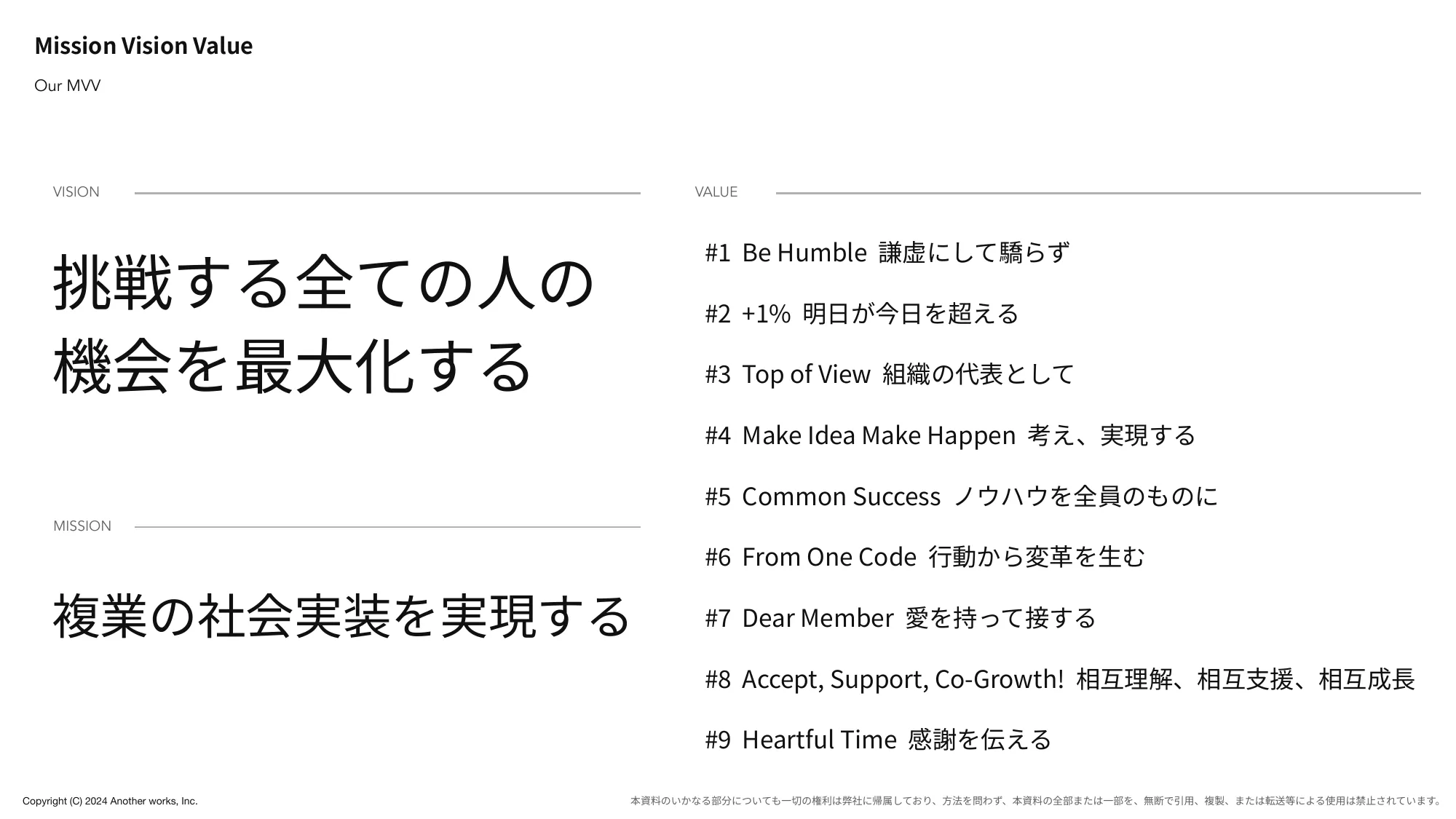 Mission Vision Value

Our MVV

VISION

挑戦する全ての人の機会を最大化する

MISSION

複業の社会実装を実現する

VALUE

#1 Be Humble 謙虚にして驕らず

#2 +1% 明日が今日を超える

#3 Top of View 組織の代表として

#4 Make Idea Make Happen 考え、実現する

#5 Common Success ノウハウを全員のものに

#6 From One Code 行動から変革を生む

#7 Dear Member 愛を持って接する

#8 Accept, Support, Co-Growth! 相互理解、相互支援、相互成長

#9 Heartful Time 感謝を伝える

Copyright (C) 2024 Another works, Inc.

本資料のいかなる部分についても一切の権利は弊社に帰属しており、方法を問わず、本資料の全部または一部を、無断で引用、複製、または転送等による使用は禁止されています。